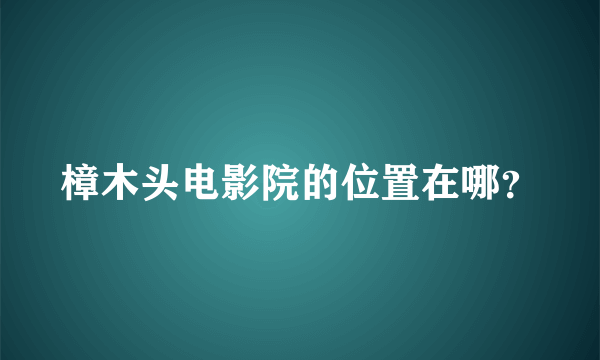 樟木头电影院的位置在哪?